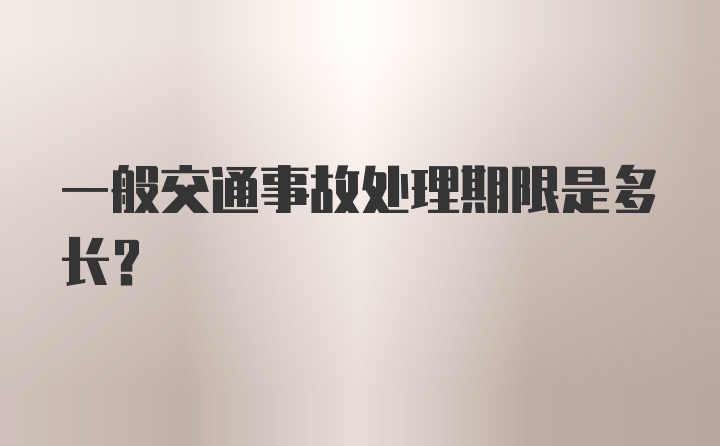 一般交通事故处理期限是多长？